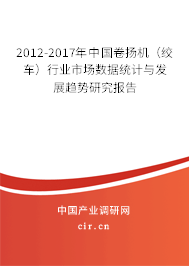 2012-2017年中国卷扬机（绞车）行业市场数据统计与发展趋势研究报告

中国产业调研网
cir.cn